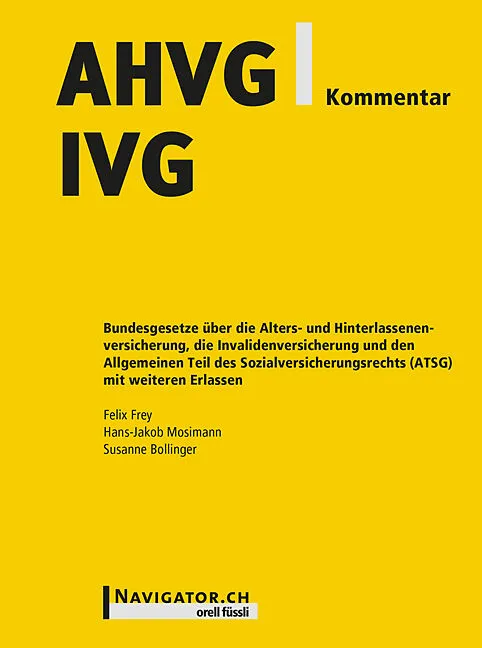 AHVG
IVG

Kommentar

Bundesgesetze über die Alters- und Hinterlassenenversicherung, die Invalidenversicherung und den Allgemeinen Teil des Sozialversicherungsrechts (ATSG) mit weiteren Erlassen

Felix Frey
Hans-Jakob Mosimann
Susanne Bollinger

NAVIGATOR.CH
orell füssli